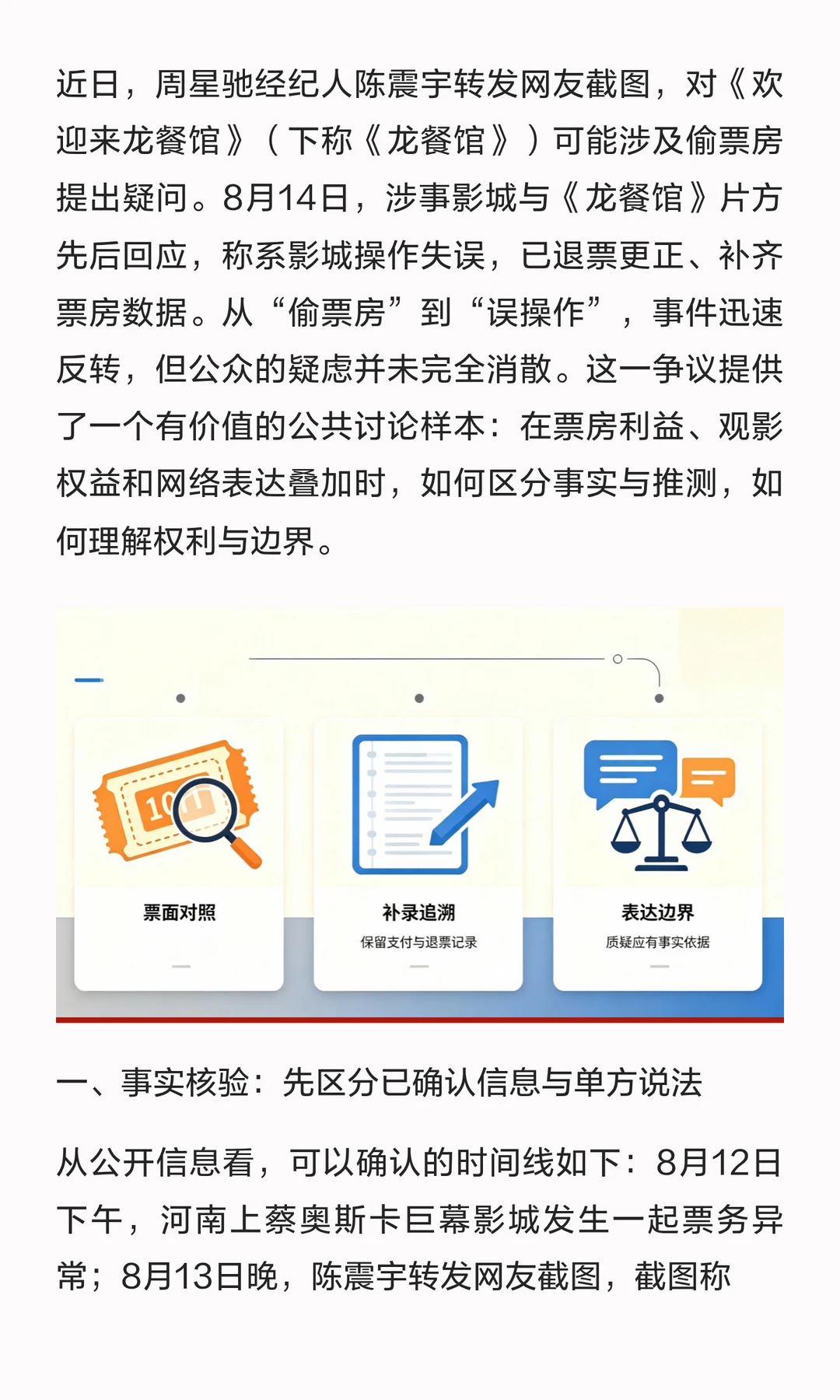 近日，周星驰经纪人陈震宇转发网友截图，对《欢迎来龙餐馆》（下称《龙餐馆》）可能涉及偷票房提出疑问。8月14日，涉事影城与《龙餐馆》片方先后回应，称系影城操作失误，已退票更正、补齐票房数据。从“偷票房”到“误操作”，事件迅速反转，但公众的疑虑并未完全消散。这一争议提供了一个有价值的公共讨论样本：在票房利益、观影权益和网络表达叠加时，如何区分事实与推测，如何理解权利与边界。

10

票面对照

补录追溯
保留支付与退票记录

表达边界
质疑应有事实依据

一、事实核验：先区分已确认信息与单方说法

从公开信息看，可以确认的时间线如下：8月12日下午，河南上蔡奥斯卡巨幕影城发生一起票务异常；8月13日晚，陈震宇转发网友截图，截图称